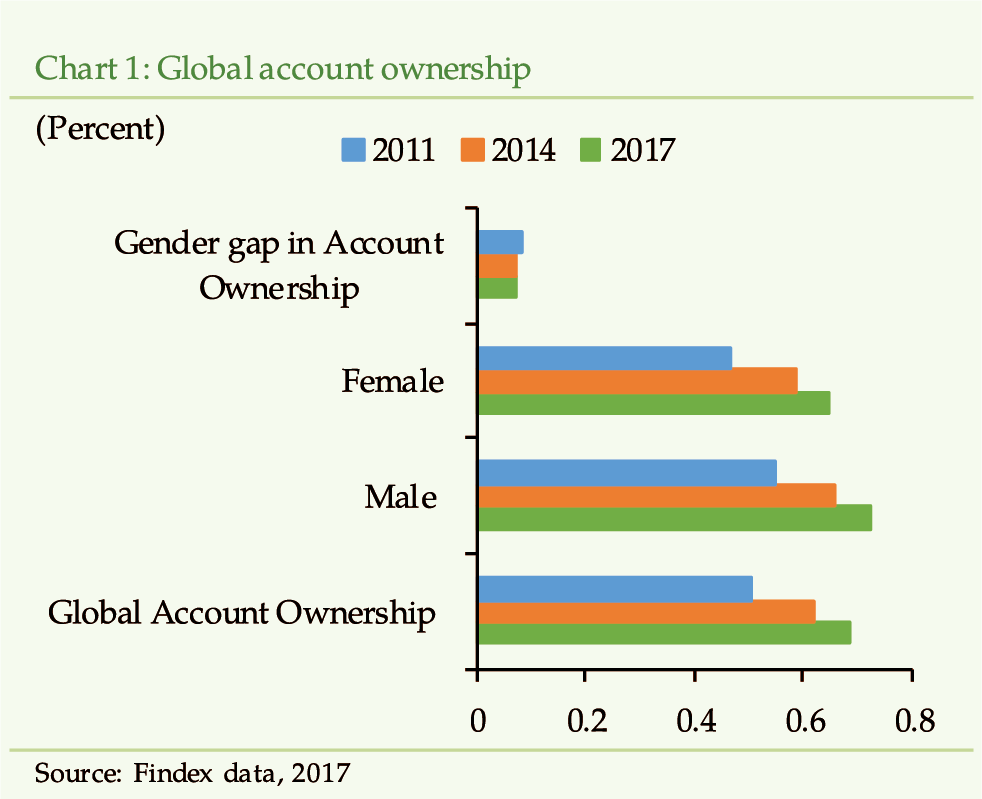 Chart 1: Global account ownership

(Percent)

2011 2014 2017

Gender gap in Account Ownership

Female

Male

Global Account Ownership

0 0.2 0.4 0.6 0.8

Source: Findex data, 2017